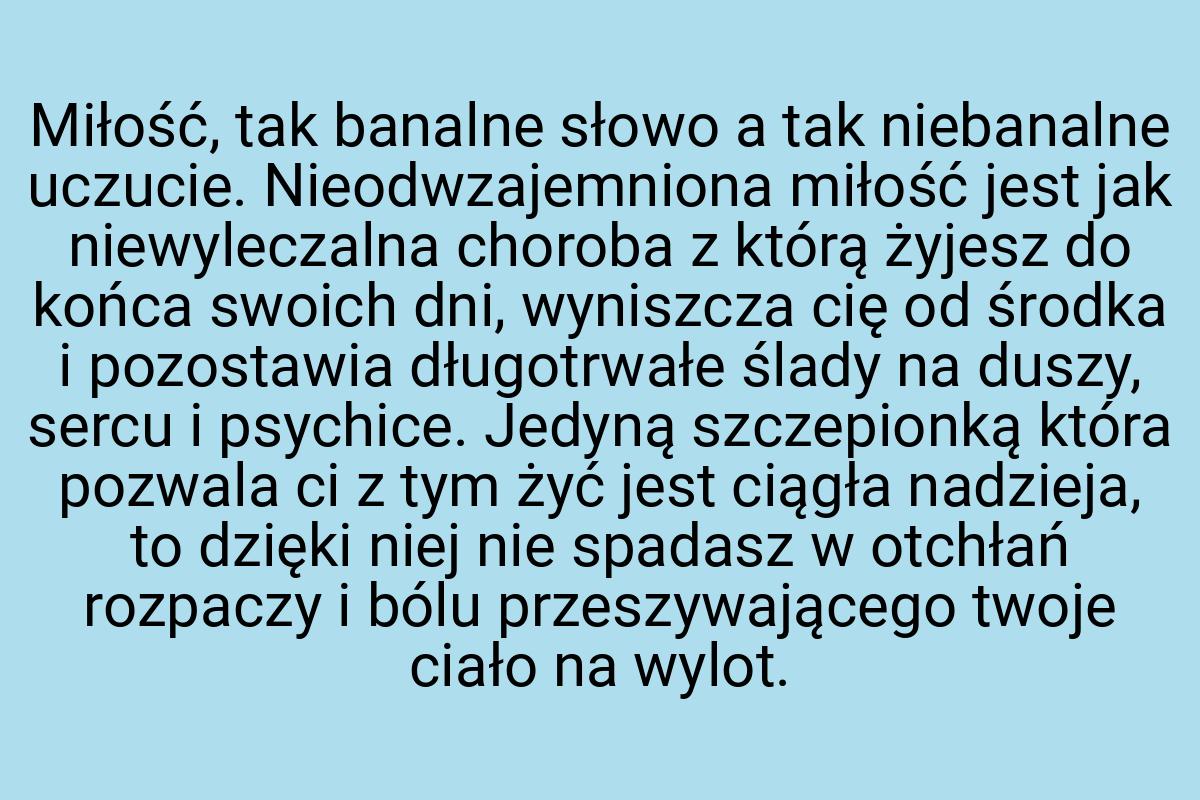 Miłość, tak banalne słowo a tak niebanalne uczucie. Nieodwzajemniona miłość jest jak niewyleczalna choroba z którą żyjesz do końca swoich dni, wyniszcza cię od środka i pozostawia długotrwałe ślady na duszy, sercu i psychice. Jedyną szczepionką która pozwala ci z tym żyć jest ciągła nadzieja, to dzięki niej nie spadasz w otchłań rozpaczy i bólu przeszywającego twoje ciało na wylot.